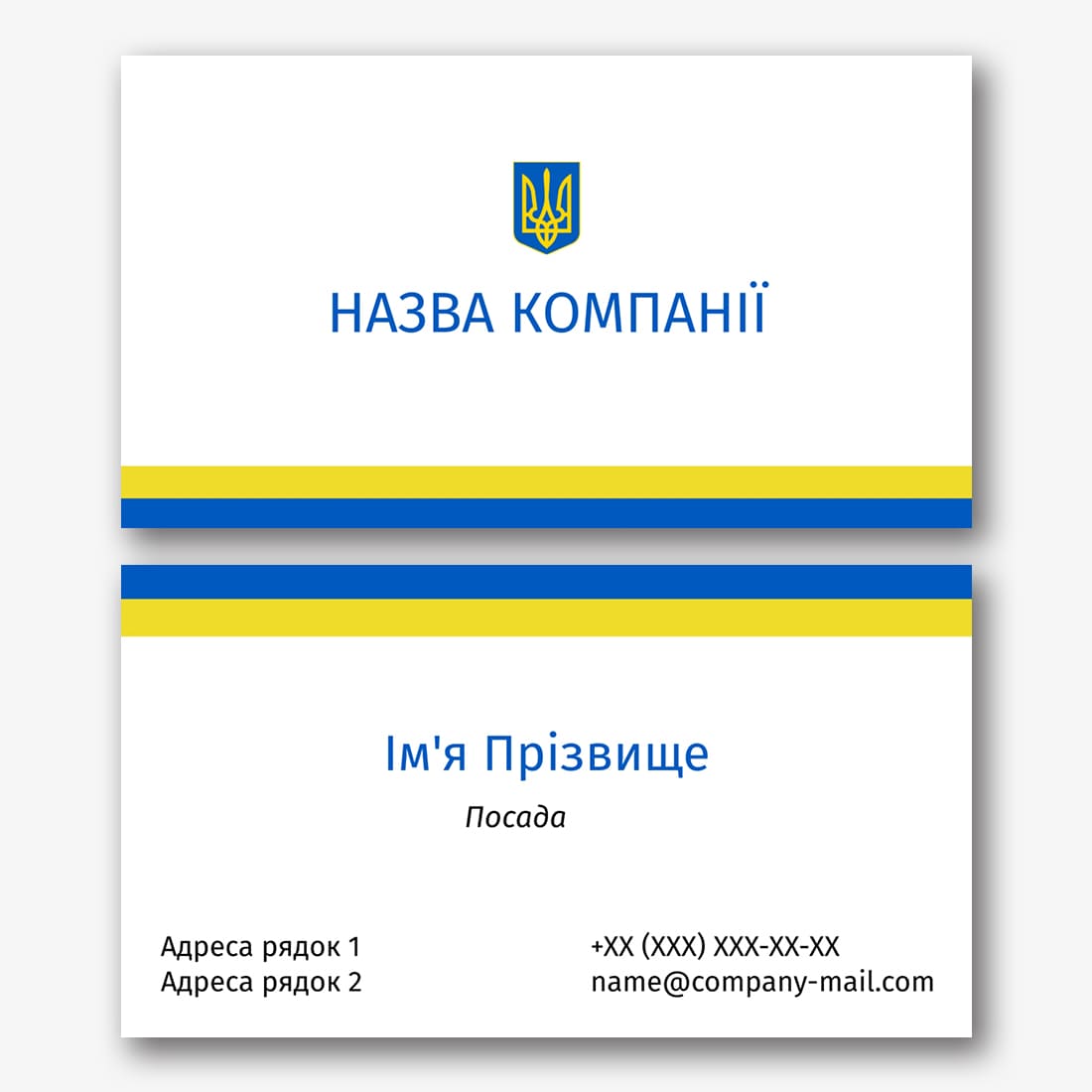 НАЗВА КОМПАНІЇ

Ім'я Прізвище

Посада

Адреса рядок 1
Адреса рядок 2

+XX (XXX) XXX-XX-XX
name@company-mail.com